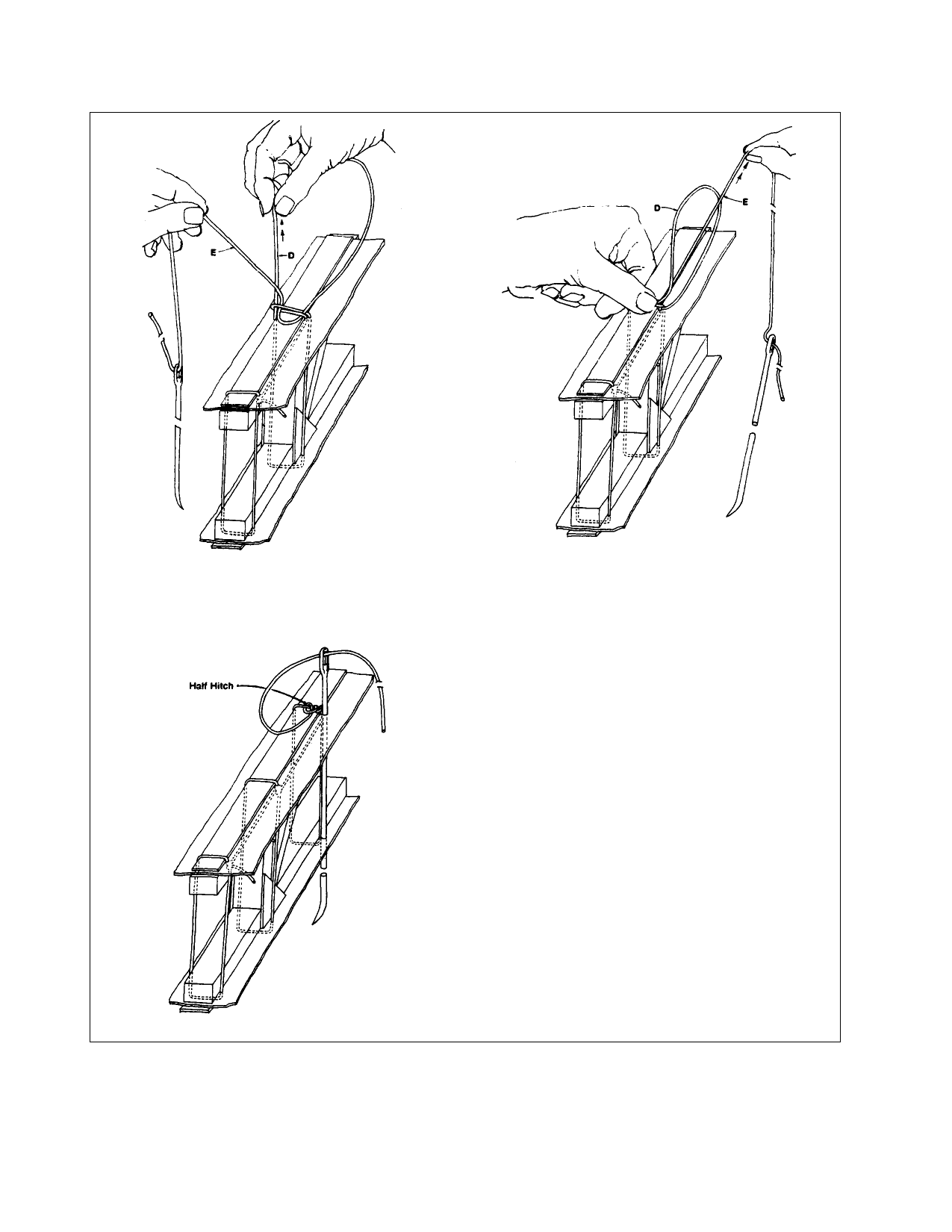 E
D
D
E
Half Hitch